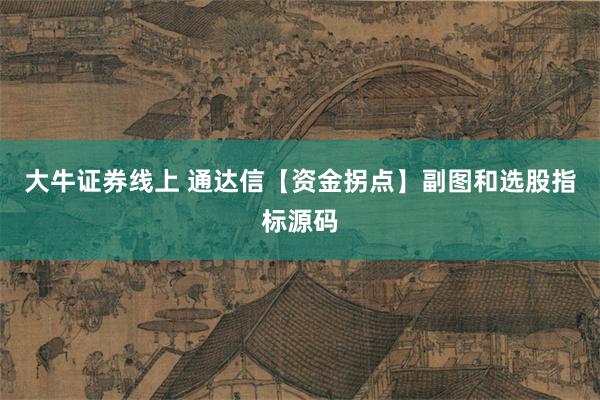 大牛证券线上 通达信【资金拐点】副图和选股指标源码